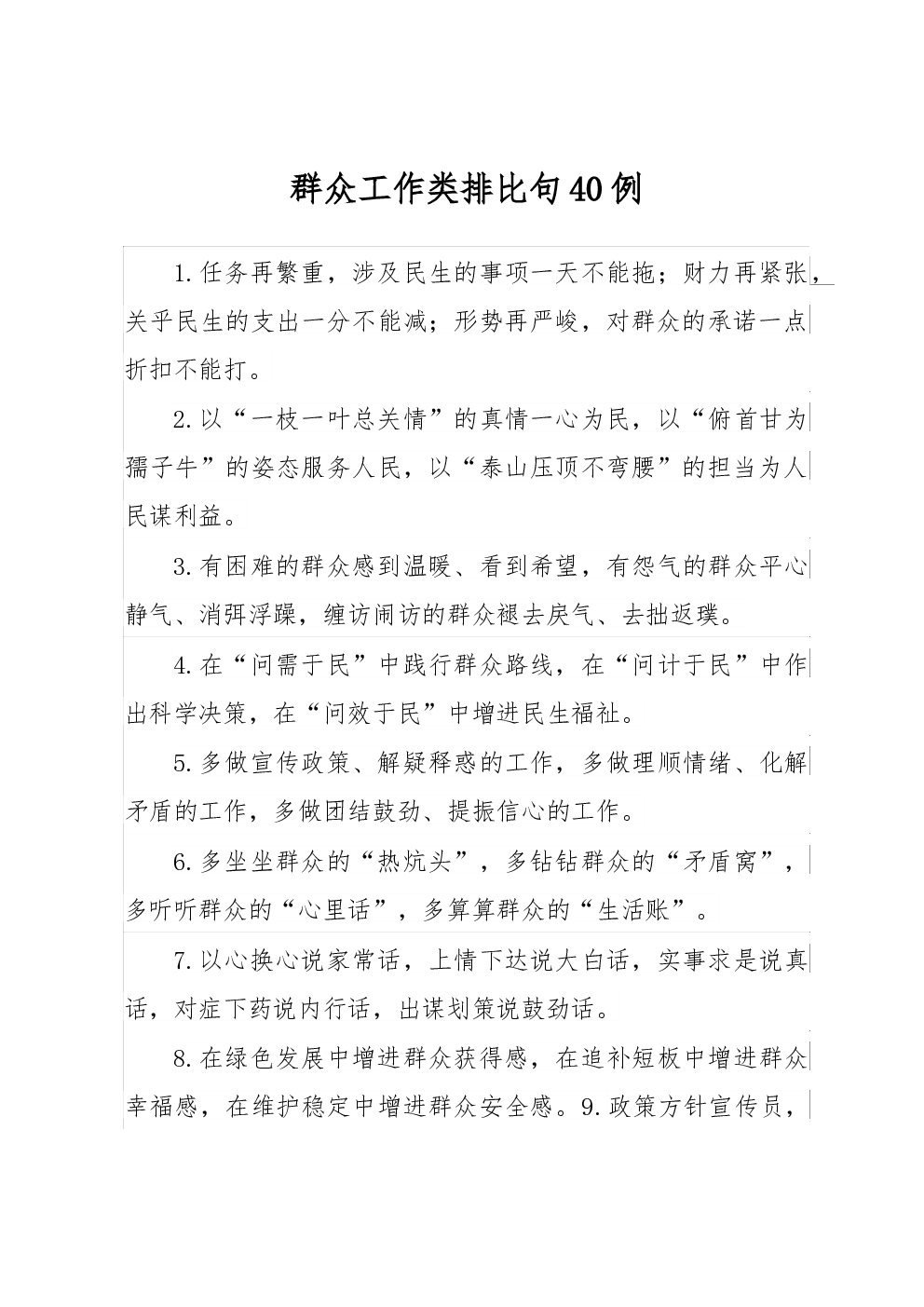 群众工作类排比句40例

1.任务再繁重，涉及民生的事项一天不能拖；财力再紧张，关乎民生的支出一分不能减；形势再严峻，对群众的承诺一点折扣不能打。

2.以“一枝一叶总关情”的真情一心为民，以“俯首甘为孺子牛”的姿态服务人民，以“泰山压顶不弯腰”的担当为人民谋利益。

3.有困难的群众感到温暖、看到希望，有怨气的群众平心静气、消弭浮躁，缠访闹访的群众褪去戾气、去拙返璞。

4.在“问需于民”中践行群众路线，在“问计于民”中作出科学决策，在“问效于民”中增进民生福祉。

5.多做宣传政策、解疑释惑的工作，多做理顺情绪、化解矛盾的工作，多做团结鼓劲、提振信心的工作。

6.多坐坐群众的“热炕头”，多钻钻群众的“矛盾窝”，多听听群众的“心里话”，多算算群众的“生活账”。

7.以心换心说家常话，上情下达说大白话，实事求是说真话，对症下药说内行话，出谋划策说鼓劲话。

8.在绿色发展中增进群众获得感，在追补短板中增进群众幸福感，在维护稳定中增进群众安全感。9.政策方针宣传员，